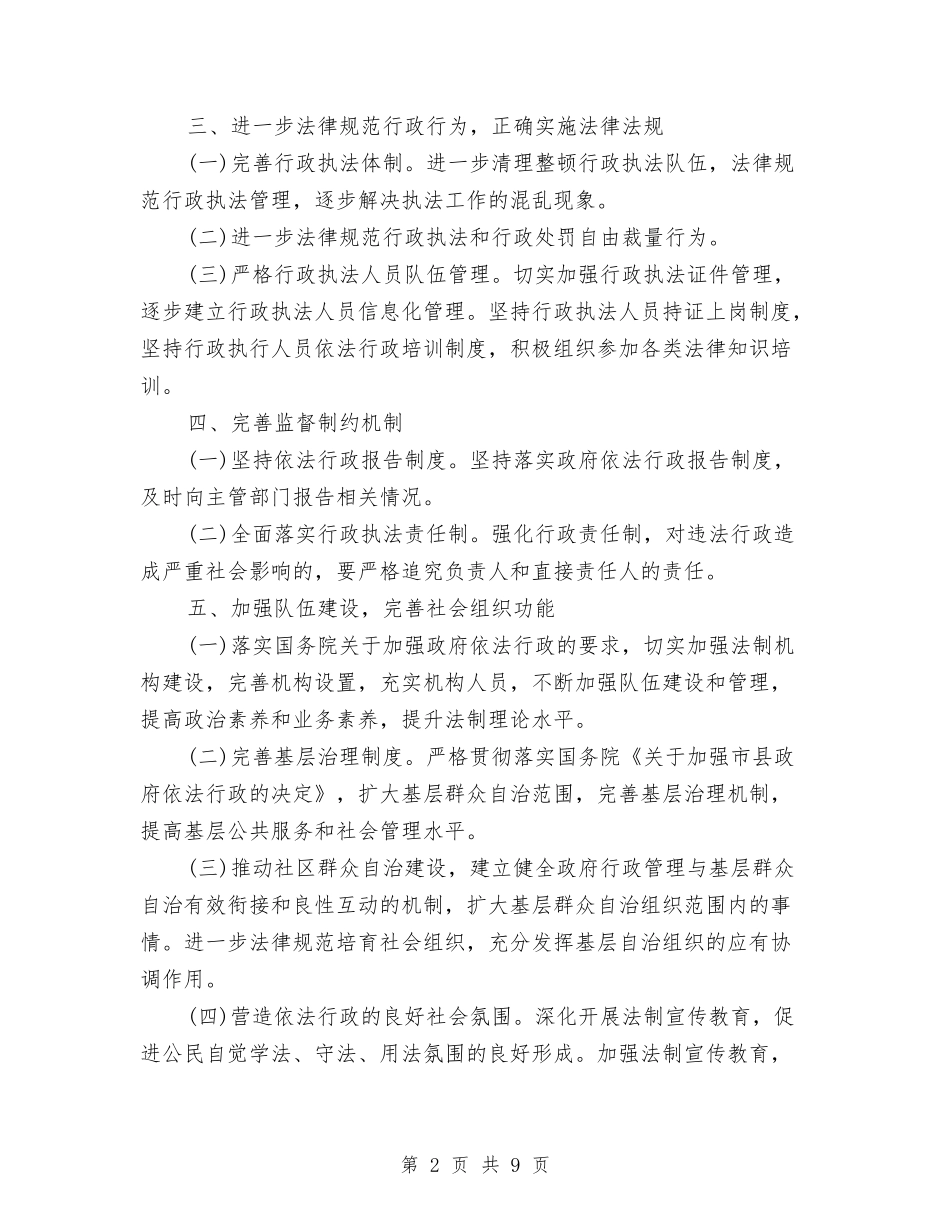 三、进一步法律规范行政行为，正确实施法律法规

(一)完善行政执法体制。进一步清理整顿行政执法队伍，法律规范行政执法管理，逐步解决执法工作的混乱现象。

(二)进一步法律规范行政执法和行政处罚自由裁量行为。

(三)严格行政执法人员队伍管理。切实加强行政执法证件管理，逐步建立行政执法人员信息化管理。坚持行政执法人员持证上岗制度，坚持行政执行人员依法行政培训制度，积极组织参加各类法律知识培训。

四、完善监督制约机制

(一)坚持依法行政报告制度。坚持落实政府依法行政报告制度，及时向主管部门报告相关情况。

(二)全面落实行政执法责任制。强化行政责任制，对违法行政造成严重社会影响的，要严格追究负责人和直接责任人的责任。

五、加强队伍建设，完善社会组织功能

(一)落实国务院关于加强政府依法行政的要求，切实加强法制机构建设，完善机构设置，充实机构人员，不断加强队伍建设和管理，提高政治素养和业务素养，提升法制理论水平。

(二)完善基层治理制度。严格贯彻落实国务院《关于加强市县政府依法行政的决定》，扩大基层群众自治范围，完善基层治理机制，提高基层公共服务和社会管理水平。

(三)推动社区群众自治建设，建立健全政府行政管理与基层群众自治有效衔接和良性互动的机制，扩大基层群众自治组织范围内的事情。进一步法律规范培育社会组织，充分发挥基层自治组织的应有协调作用。

(四)营造依法行政的良好社会氛围。深化开展法制宣传教育，促进公民自觉学法、守法、用法氛围的良好形成。加强法制宣传教育，

第 2 页 共 9 页